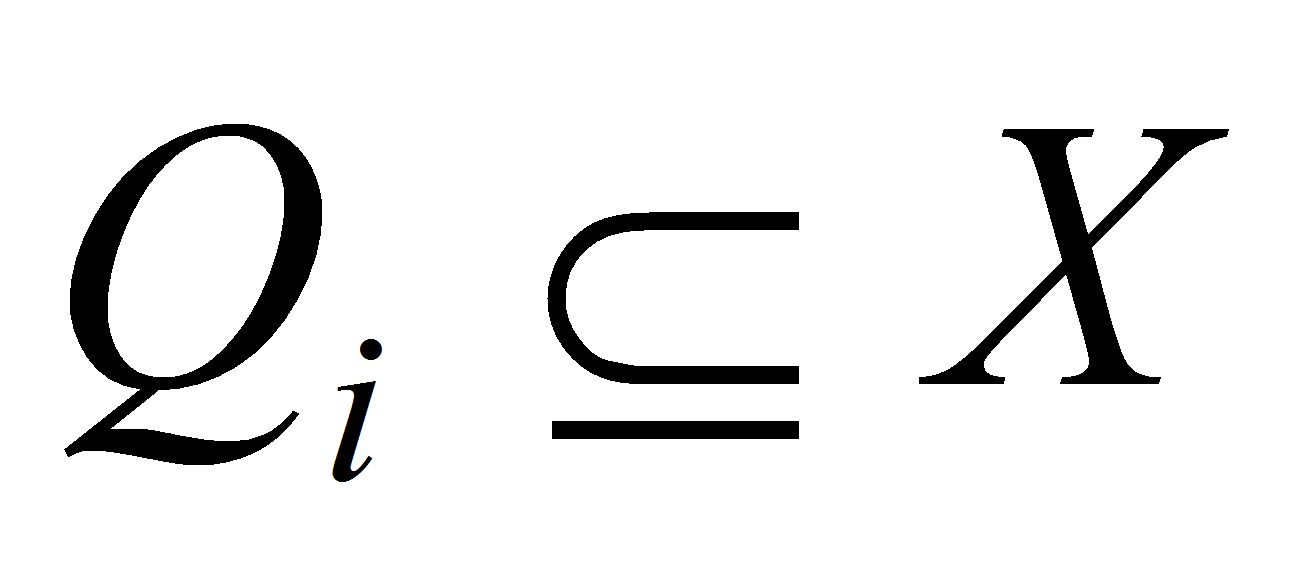 $Q_i \subseteq X$